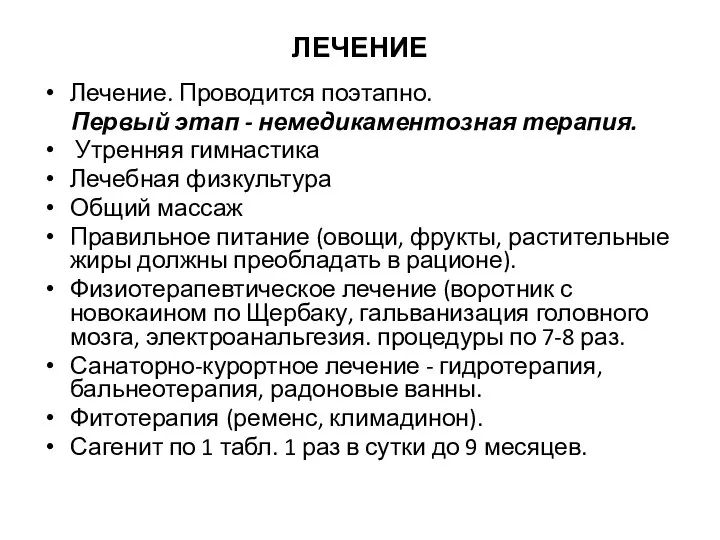 ЛЕЧЕНИЕ

• Лечение. Проводится поэтапно.
Первый этап - немедикаментозная терапия.
• Утренняя гимнастика
• Лечебная физкультура
• Общий массаж
• Правильное питание (овощи, фрукты, растительные жиры должны преобладать в рационе).
• Физиотерапевтическое лечение (воротник с новокаином по Щербаку, гальванизация головного мозга, электроанальгезия. процедуры по 7-8 раз.
• Санаторно-курортное лечение - гидротерапия, бальнеотерапия, радоновые ванны.
• Фитотерапия (ременс, климадинон).
• Сагенит по 1 табл. 1 раз в сутки до 9 месяцев.